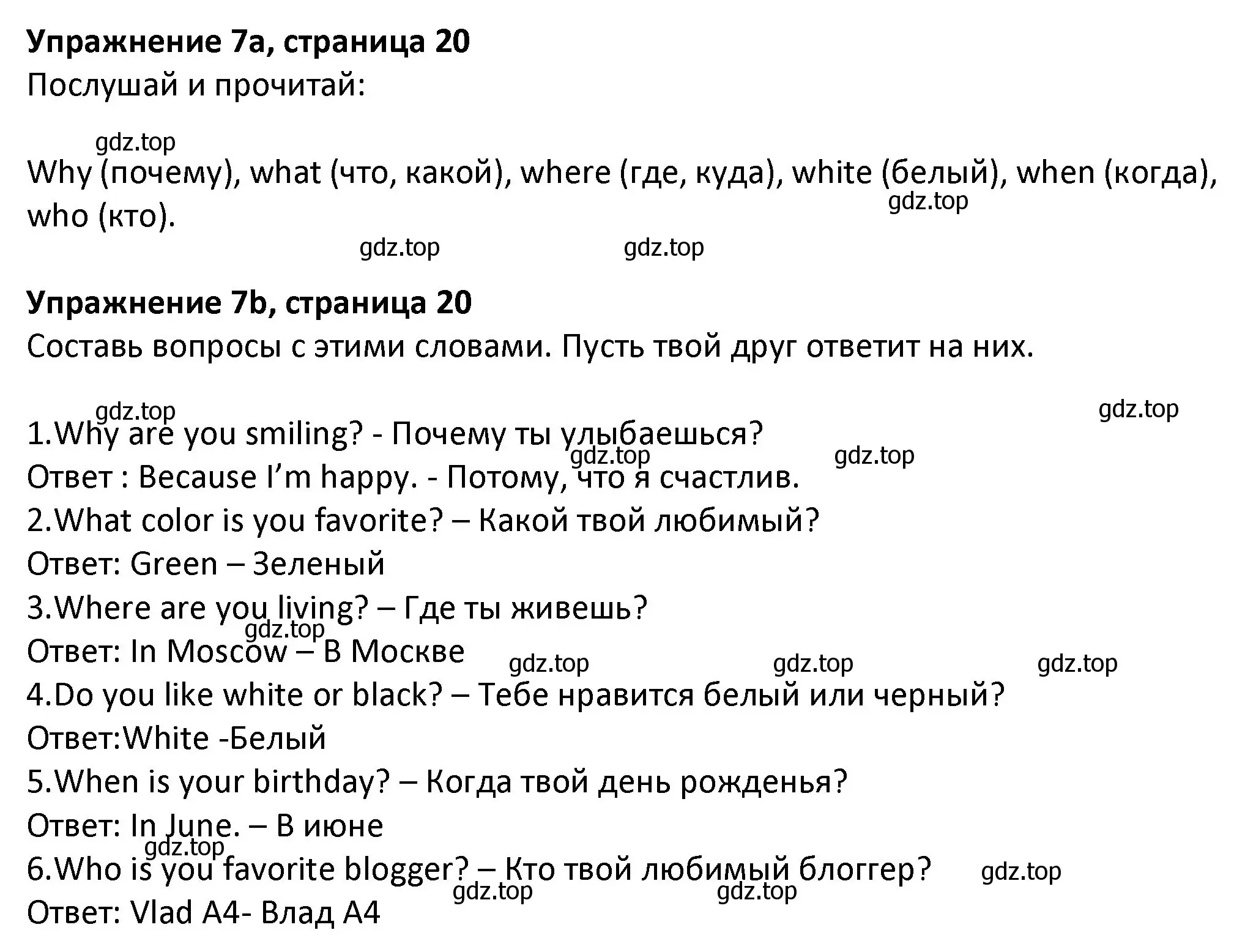 **Упражнение 7а, страница 20**
Послушай и прочитай:

gdz.top

Why (почему), what (что, какой), where (где, куда), white (белый), when (когда), who (кто).

gdz.top

gdz.top gdz.top

**Упражнение 7b, страница 20**
Составь вопросы с этими словами. Пусть твой друг ответит на них.

gdz.top gdz.top

1.Why are you smiling? - Почему ты улыбаешься?
gdz.top gdz.top
Ответ : Because I’m happy. - Потому, что я счастлив.
2.What color is you favorite? – Какой твой любимый?
Ответ: Green – Зеленый
3.Where are you living? – Где ты живешь?
gdz.top
Ответ: In Moscow – В Москве
gdz.top gdz.top gdz.top
4.Do you like white or black? – Тебе нравится белый или черный?
Ответ:White -Белый
5.When is your birthday? – Когда твой день рожденья?
Ответ: In June. – В июне
gdz.top
6.Who is you favorite blogger? – Кто твой любимый блоггер?
gdz.top
gdz.top gdz.top
Ответ: Vlad A4- Влад А4